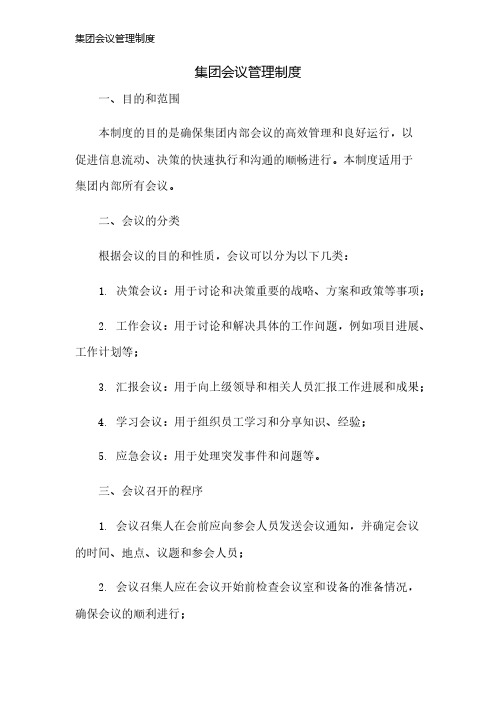 集团会议管理制度

集团会议管理制度

一、目的和范围

本制度的目的是确保集团内部会议的高效管理和良好运行，以促进信息流动、决策的快速执行和沟通的顺畅进行。本制度适用于集团内部所有会议。

二、会议的分类

根据会议的目的和性质，会议可以分为以下几类：

1. 决策会议：用于讨论和决策重要的战略、方案和政策等事项；

2. 工作会议：用于讨论和解决具体的工作问题，例如项目进展、工作计划等；

3. 汇报会议：用于向上级领导和相关人员汇报工作进展和成果；

4. 学习会议：用于组织员工学习和分享知识、经验；

5. 应急会议：用于处理突发事件和问题等。

三、会议召开的程序

1. 会议召集人在会前应向参会人员发送会议通知，并确定会议的时间、地点、议题和参会人员；

2. 会议召集人应在会议开始前检查会议室和设备的准备情况，确保会议的顺利进行；